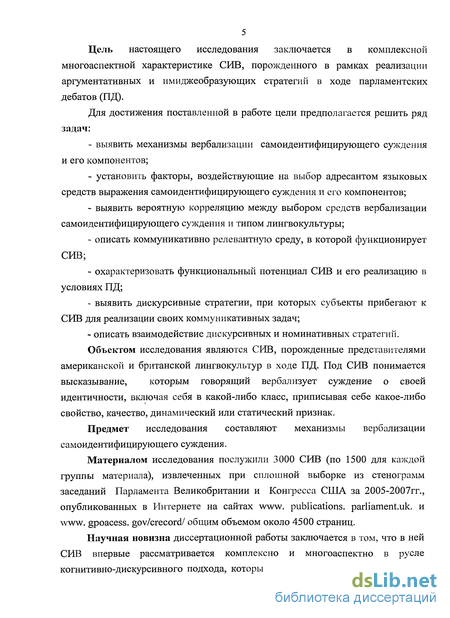 5

Цель настоящего исследования заключается в комплексной многоаспектной характеристике СИВ, порожденного в рамках реализации аргументативных и имиджеобразующих стратегий в ходе парламентских дебатов (ПД).

Для достижения поставленной в работе цели предполагается решить ряд задач:

- выявить механизмы вербализации самоидентифицирующего суждения и его компонентов;

- установить факторы, воздействующие на выбор адресантом языковых средств выражения самоидентифицирующего суждения и его компонентов;

- выявить вероятную корреляцию между выбором средств вербализации самоидентифицирующего суждения и типом лингвокультуры;

- описать коммуникативно релевантную среду, в которой функционирует СИВ;

- охарактеризовать функциональный потенциал СИВ и его реализацию в условиях ПД;

- выявить дискурсивные стратегии, при которых субъекты прибегают к СИВ для реализации своих коммуникативных задач;

- описать взаимодействие дискурсивных и номинативных стратегий.

Объектом исследования являются СИВ, порожденные представителями американской и британской лингвокультур в ходе ПД. Под СИВ понимается высказывание, которым говорящий вербализует суждение о своей идентичности, включая себя в какой-либо класс, приписывая себе какое-либо свойство, качество, динамический или статический признак.

Предмет исследования составляют механизмы вербализации самоидентифицирующего суждения.

Материалом исследования послужили 3000 СИВ (по 1500 для каждой группы материала), извлеченных при сплошной выборке из стенограмм заседаний Парламента Великобритании и Конгресса США за 2005-2007гг., опубликованных в Интернете на сайтах www. publications. parliament.uk. и www. gpoacess. gov/crecord/ общим объемом около 4500 страниц.

Научная новизна диссертационной работы заключается в том, что в ней СИВ впервые рассматривается комплексно и многоаспектно в русле когнитивно-дискурсивного подхода, которы

dsLib.net
библиотека диссертаций